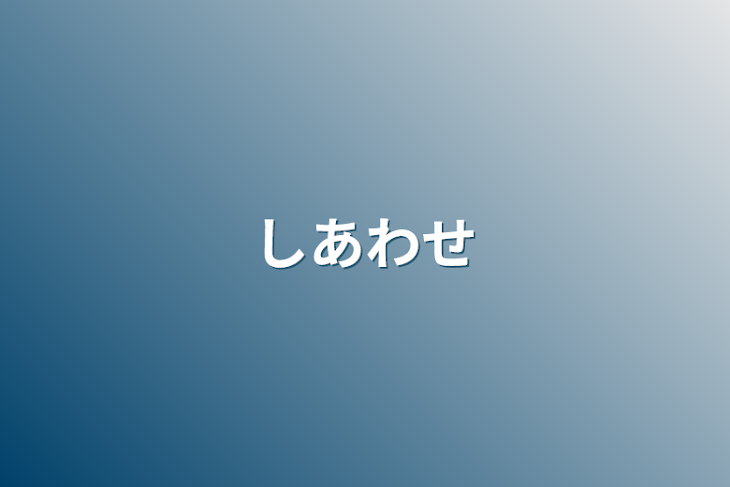 しあわせ